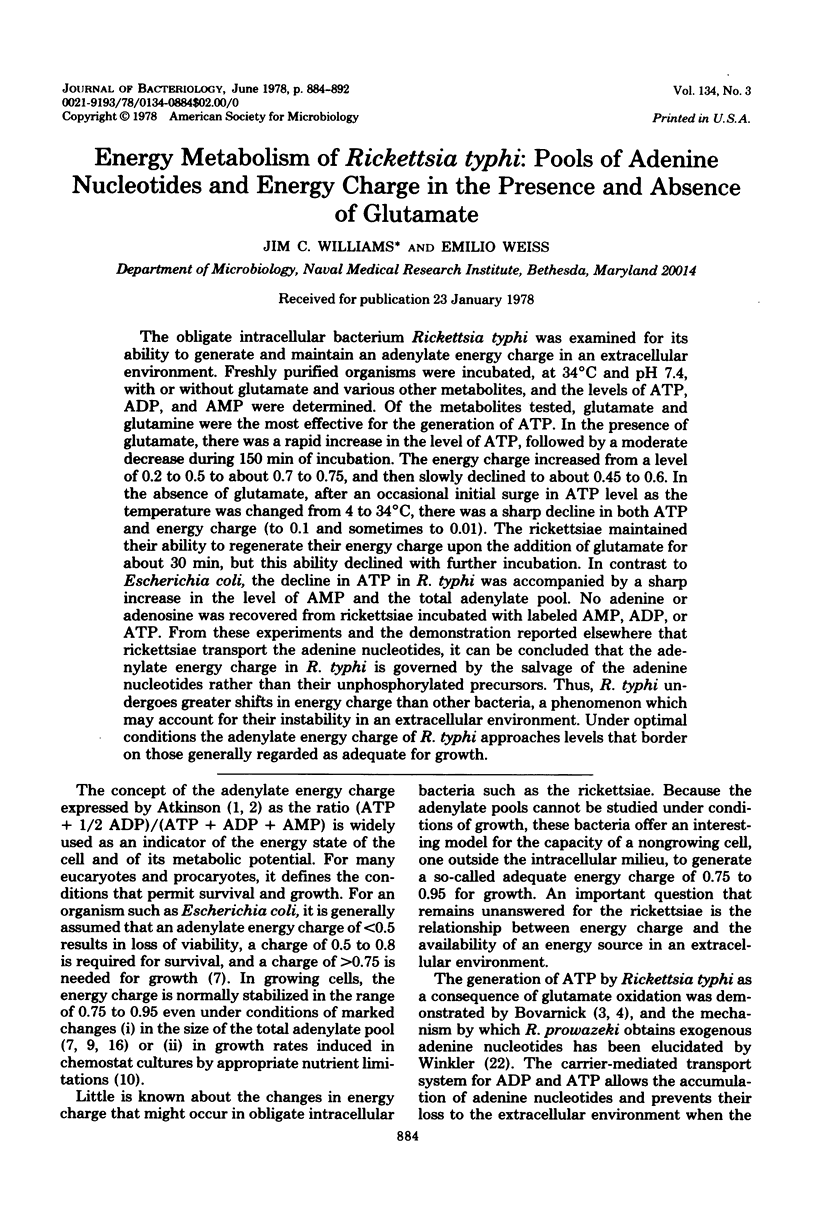 JOURNAL OF BACTERIOLOGY, June 1978, p. 884-892
0021-9193/78/0134-0884$02.00/0
Copyright © 1978 American Society for Microbiology

Vol. 134, No. 3
Printed in U.S.A.

Energy Metabolism of Rickettsia typhi: Pools of Adenine Nucleotides and Energy Charge in the Presence and Absence of Glutamate

JIM C. WILLIAMS* AND EMILIO WEISS

Department of Microbiology, Naval Medical Research Institute, Bethesda, Maryland 20014

Received for publication 23 January 1978

The obligate intracellular bacterium Rickettsia typhi was examined for its ability to generate and maintain an adenylate energy charge in an extracellular environment. Freshly purified organisms were incubated, at 34°C and pH 7.4, with or without glutamate and various other metabolites, and the levels of ATP, ADP, and AMP were determined. Of the metabolites tested, glutamate and glutamine were the most effective for the generation of ATP. In the presence of glutamate, there was a rapid increase in the level of ATP, followed by a moderate decrease during 150 min of incubation. The energy charge increased from a level of 0.2 to 0.5 to about 0.7 to 0.75, and then slowly declined to about 0.45 to 0.6. In the absence of glutamate, after an occasional initial surge in ATP level as the temperature was changed from 4 to 34°C, there was a sharp decline in both ATP and energy charge (to 0.1 and sometimes to 0.01). The rickettsiae maintained their ability to regenerate their energy charge upon the addition of glutamate for about 30 min, but this ability declined with further incubation. In contrast to Escherichia coli, the decline in ATP in R. typhi was accompanied by a sharp increase in the level of AMP and the total adenylate pool. No adenine or adenosine was recovered from rickettsiae incubated with labeled AMP, ADP, or ATP. From these experiments and the demonstration reported elsewhere that rickettsiae transport the adenine nucleotides, it can be concluded that the adenylate energy charge in R. typhi is governed by the salvage of the adenine nucleotides rather than their unphosphorylated precursors. Thus, R. typhi undergoes greater shifts in energy charge than other bacteria, a phenomenon which may account for their instability in an extracellular environment. Under optimal conditions the adenylate energy charge of R. typhi approaches levels that border on those generally regarded as adequate for growth.

The concept of the adenylate energy charge expressed by Atkinson (1, 2) as the ratio (ATP + 1/2 ADP)/(ATP + ADP + AMP) is widely used as an indicator of the energy state of the cell and of its metabolic potential. For many eucaryotes and procaryotes, it defines the conditions that permit survival and growth. For an organism such as Escherichia coli, it is generally assumed that an adenylate energy charge of <0.5 results in loss of viability, a charge of 0.5 to 0.8 is required for survival, and a charge of >0.75 is needed for growth (7). In growing cells, the energy charge is normally stabilized in the range of 0.75 to 0.95 even under conditions of marked changes (i) in the size of the total adenylate pool (7, 9, 16) or (ii) in growth rates induced in chemostat cultures by appropriate nutrient limitations (10).

Little is known about the changes in energy charge that might occur in obligate intracellular bacteria such as the rickettsiae. Because the adenylate pools cannot be studied under conditions of growth, these bacteria offer an interesting model for the capacity of a nongrowing cell, one outside the intracellular milieu, to generate a so-called adequate energy charge of 0.75 to 0.95 for growth. An important question that remains unanswered for the rickettsiae is the relationship between energy charge and the availability of an energy source in an extracellular environment.

The generation of ATP by Rickettsia typhi as a consequence of glutamate oxidation was demonstrated by Bovarnick (3, 4), and the mechanism by which R. prowazeki obtains exogenous adenine nucleotides has been elucidated by Winkler (22). The carrier-mediated transport system for ADP and ATP allows the accumulation of adenine nucleotides and prevents their loss to the extracellular environment when the

884